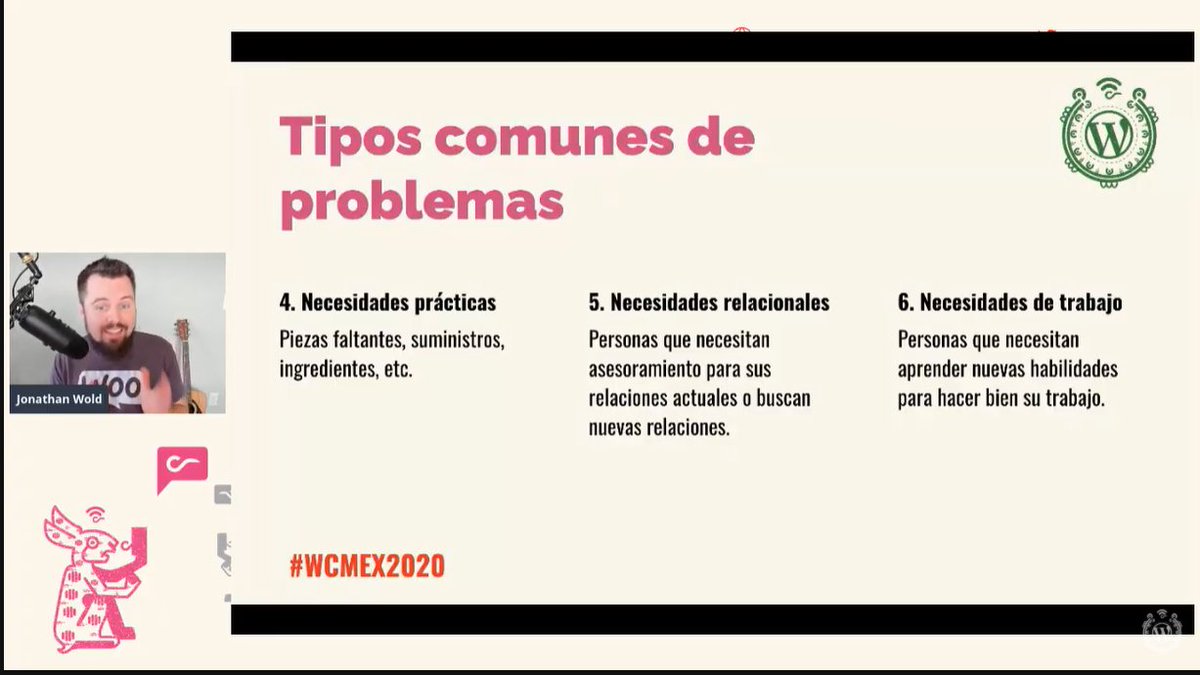 Tipos comunes de problemas

4. Necesidades prácticas
Piezas faltantes, suministros, ingredientes, etc.

5. Necesidades relacionales
Personas que necesitan asesoramiento para sus relaciones actuales o buscan nuevas relaciones.

6. Necesidades de trabajo
Personas que necesitan aprender nuevas habilidades para hacer bien su trabajo.

#WCMEX2020

Jonathan Wold

WOO